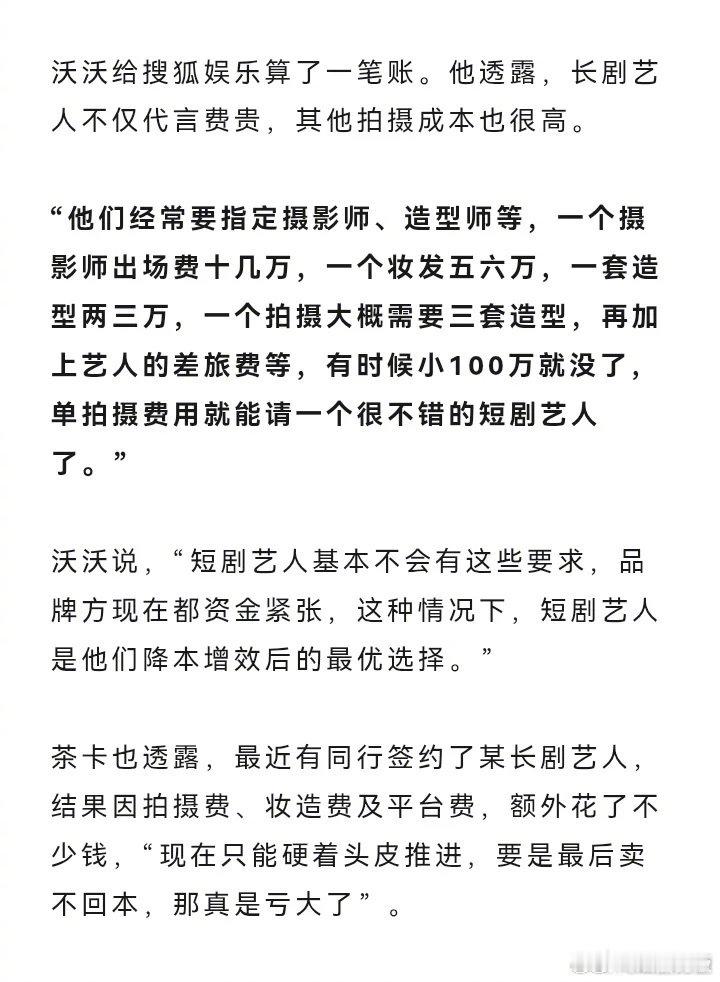 沃沃给搜狐娱乐算了一笔账。他透露，长剧艺人不仅代言费贵，其他拍摄成本也很高。

“他们经常要指定摄影师、造型师等，一个摄影师出场费十几万，一个妆发五六万，一套造型两三万，一个拍摄大概需要三套造型，再加上艺人的差旅费等，有时候小100万就没了，单拍摄费用就能请一个很不错的短剧艺人了。”

沃沃说，“短剧艺人基本不会有这些要求，品牌方现在都资金紧张，这种情况下，短剧艺人是他们降本增效后的最优选择。”

茶卡也透露，最近有同行签约了某长剧艺人，结果因拍摄费、妆造费及平台费，额外花了不少钱，“现在只能硬着头皮推进，要是最后卖不回本，那真是亏大了”。